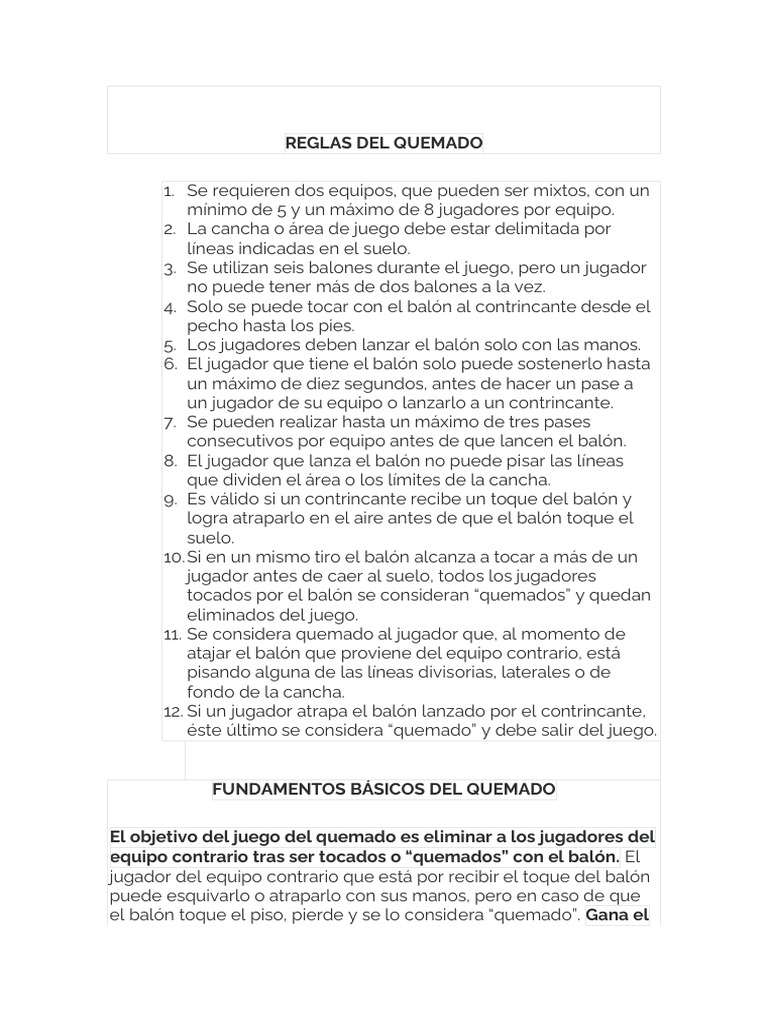 REGLAS DEL QUEMADO

1. Se requieren dos equipos, que pueden ser mixtos, con un mínimo de 5 y un máximo de 8 jugadores por equipo.
2. La cancha o área de juego debe estar delimitada por líneas indicadas en el suelo.
3. Se utilizan seis balones durante el juego, pero un jugador no puede tener más de dos balones a la vez.
4. Solo se puede tocar con el balón al contrincante desde el pecho hasta los pies.
5. Los jugadores deben lanzar el balón solo con las manos.
6. El jugador que tiene el balón solo puede sostenerlo hasta un máximo de diez segundos, antes de hacer un pase a un jugador de su equipo o lanzarlo a un contrincante.
7. Se pueden realizar hasta un máximo de tres pases consecutivos por equipo antes de que lancen el balón.
8. El jugador que lanza el balón no puede pisar las líneas que dividen el área o los límites de la cancha.
9. Es válido si un contrincante recibe un toque del balón y logra atraparlo en el aire antes de que el balón toque el suelo.
10. Si en un mismo tiro el balón alcanza a tocar a más de un jugador antes de caer al suelo, todos los jugadores tocados por el balón se consideran “quemados” y quedan eliminados del juego.
11. Se considera quemado al jugador que, al momento de atajar el balón que proviene del equipo contrario, está pisando alguna de las líneas divisorias, laterales o de fondo de la cancha.
12. Si un jugador atrapa el balón lanzado por el contrincante, éste último se considera “quemado” y debe salir del juego.

FUNDAMENTOS BÁSICOS DEL QUEMADO

El objetivo del juego del quemado es eliminar a los jugadores del equipo contrario tras ser tocados o “quemados” con el balón. El jugador del equipo contrario que está por recibir el toque del balón puede esquivarlo o atraparlo con sus manos, pero en caso de que el balón toque el piso, pierde y se lo considera “quemado”. Gana el